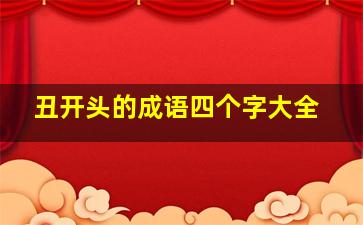 丑开头的成语四个字大全